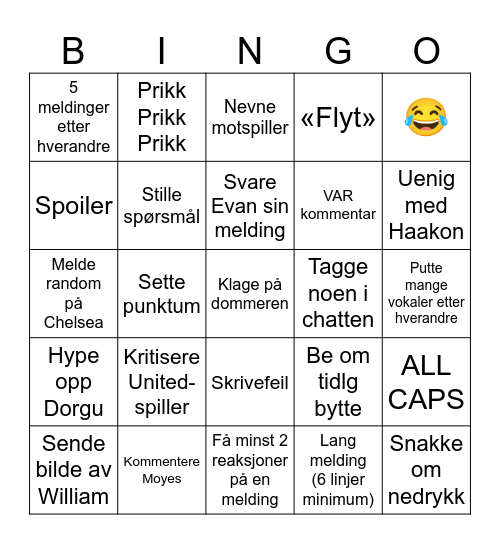 | B | I | N | G | O |
|---|---|---|---|---|
| 5 meldinger etter hverandre | Prikk Prikk Prikk | Nevne motspiller | «Flyt» | 😂 |
| Spoiler | Stille spørsmål | Svare Evan sin melding | VAR kommentar | Uenig med Haakon |
| Melde random på Chelsea | Sette punktum | Klage på dommeren | Tagge noen i chatten | Putte mange vokaler etter hverandre |
| Hype opp Dorgu | Kritisere United-spiller | Skrivefeil | Be om tidlg bytte | ALL CAPS |
| Sende bilde av William | Kommentere Moyes | Få minst 2 reaksjoner på en melding | Lang melding (6 linjer minimum) | Snakke om nedrykk |